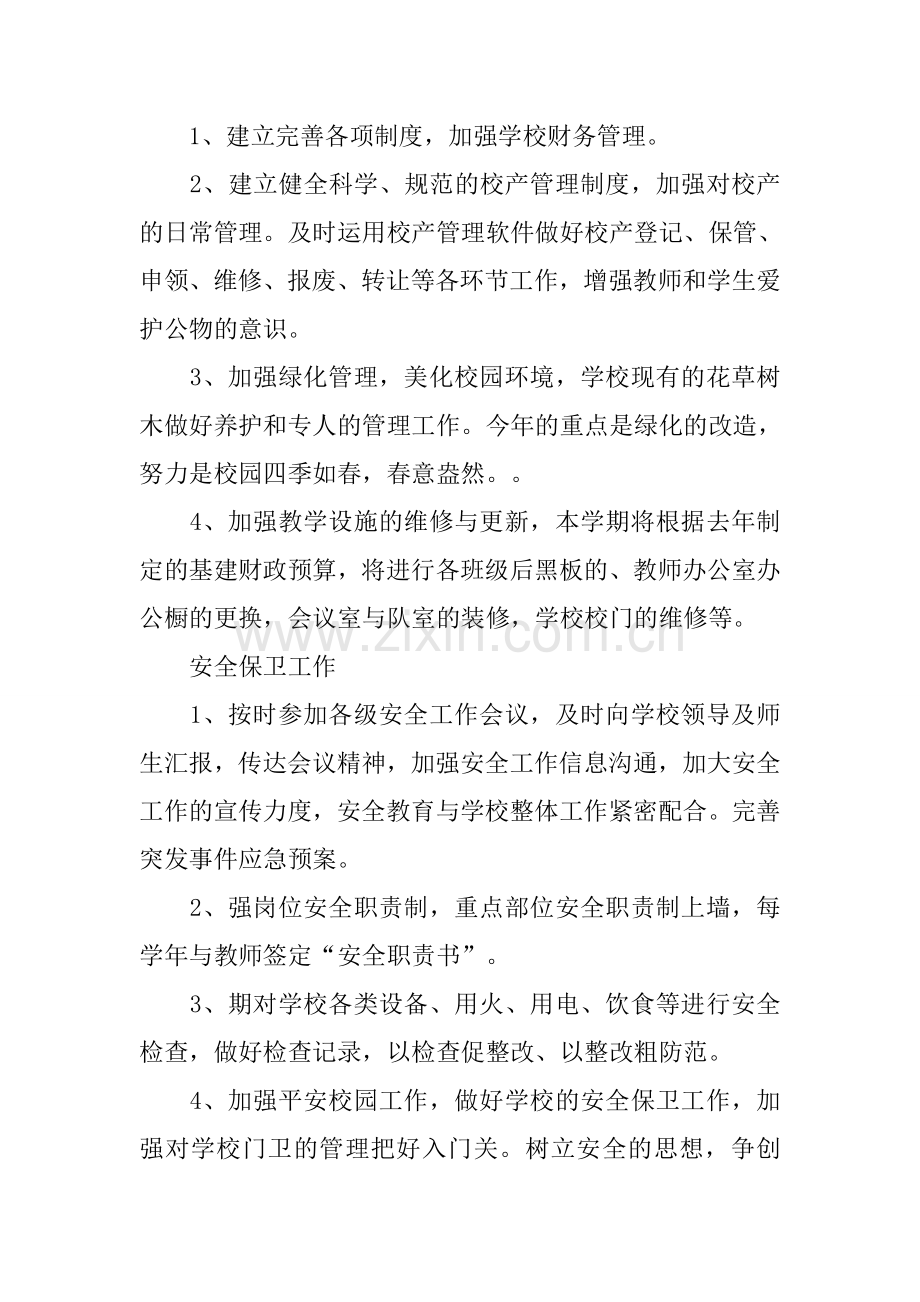 1、建立完善各项制度，加强学校财务管理。

2、建立健全科学、规范的校产管理制度，加强对校产的日常管理。及时运用校产管理软件做好校产登记、保管、申领、维修、报废、转让等各环节工作，增强教师和学生爱护公物的意识。

3、加强绿化管理，美化校园环境，学校现有的花草树木做好养护和专人的管理工作。今年的重点是绿化的改造，努力是校园四季如春，春意盎然。。

4、加强教学设施的维修与更新，本学期将根据去年制定的基建财政预算，将进行各班级后黑板的、教师办公室办公橱的更换，会议室与队室的装修，学校校门的维修等。

安全保卫工作

1、按时参加各级安全工作会议，及时向学校领导及师生汇报，传达会议精神，加强安全工作信息沟通，加大安全工作的宣传力度，安全教育与学校整体工作紧密配合。完善突发事件应急预案。

2、强岗位安全职责制，重点部位安全职责制上墙，每学年与教师签定“安全职责书”。

3、期对学校各类设备、用火、用电、饮食等进行安全检查，做好检查记录，以检查促整改、以整改粗防范。

4、加强平安校园工作，做好学校的安全保卫工作，加强对学校门卫的管理把好入门关。树立安全的思想，争创

www.zixin.com.cn